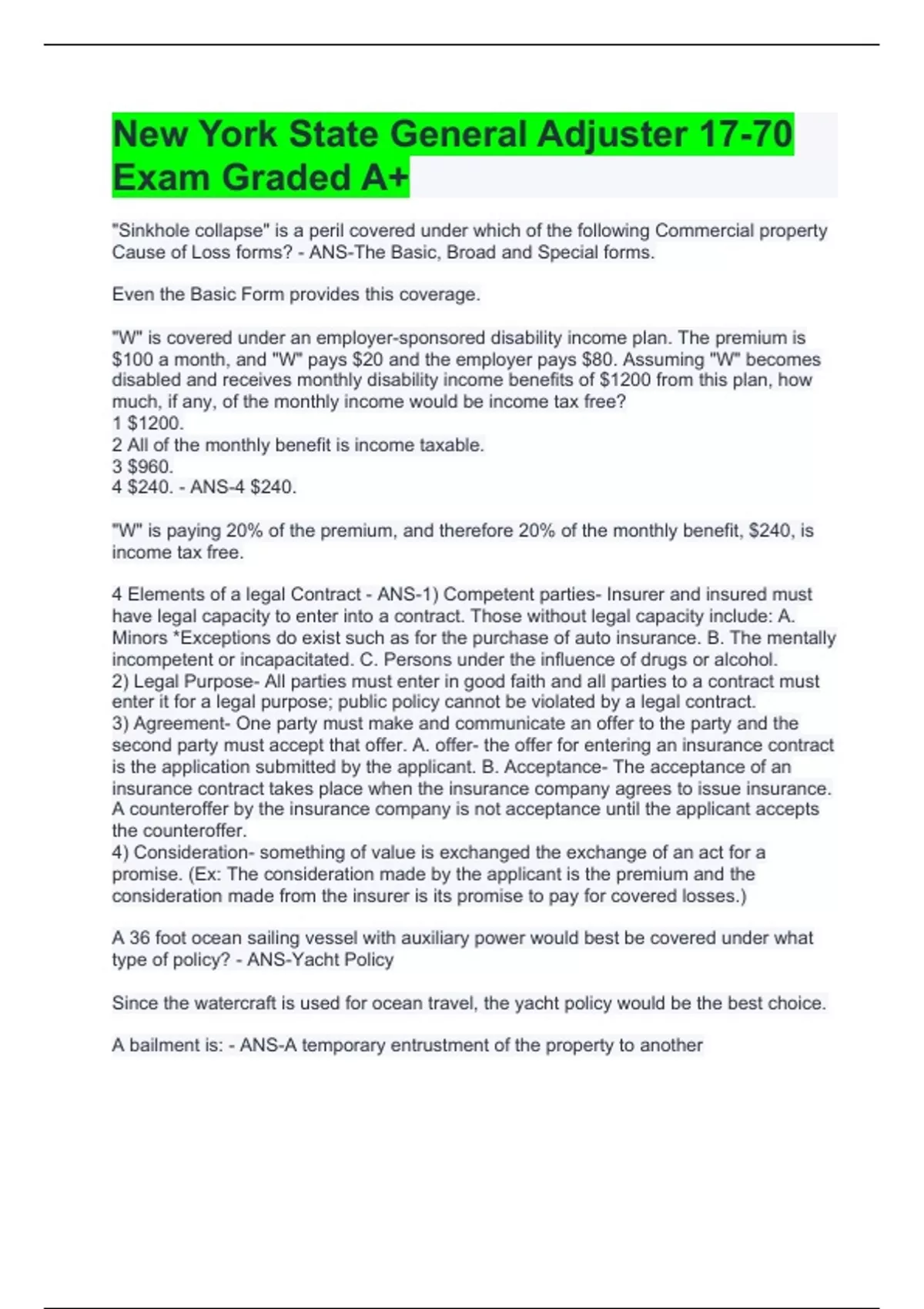 New York State General Adjuster 17-70 Exam Graded A+

"Sinkhole collapse" is a peril covered under which of the following Commercial property Cause of Loss forms? - ANS-The Basic, Broad and Special forms.

Even the Basic Form provides this coverage.

"W" is covered under an employer-sponsored disability income plan. The premium is $100 a month, and "W" pays $20 and the employer pays $80. Assuming "W" becomes disabled and receives monthly disability income benefits of $1200 from this plan, how much, if any, of the monthly income would be income tax free?
1 $1200.
2 All of the monthly benefit is income taxable.
3 $960.
4 $240. - ANS-4 $240.

"W" is paying 20% of the premium, and therefore 20% of the monthly benefit, $240, is income tax free.

4 Elements of a legal Contract - ANS-1) Competent parties- Insurer and insured must have legal capacity to enter into a contract. Those without legal capacity include: A. Minors *Exceptions do exist such as for the purchase of auto insurance. B. The mentally incompetent or incapacitated. C. Persons under the influence of drugs or alcohol.
2) Legal Purpose- All parties must enter in good faith and all parties to a contract must enter it for a legal purpose; public policy cannot be violated by a legal contract.
3) Agreement- One party must make and communicate an offer to the party and the second party must accept that offer. A. offer- the offer for entering an insurance contract is the application submitted by the applicant. B. Acceptance- The acceptance of an insurance contract takes place when the insurance company agrees to issue insurance. A counteroffer by the insurance company is not acceptance until the applicant accepts the counteroffer.
4) Consideration- something of value is exchanged the exchange of an act for a promise. (Ex: The consideration made by the applicant is the premium and the consideration made from the insurer is its promise to pay for covered losses.)

A 36 foot ocean sailing vessel with auxiliary power would best be covered under what type of policy? - ANS-Yacht Policy

Since the watercraft is used for ocean travel, the yacht policy would be the best choice.

A bailment is: - ANS-A temporary entrustment of the property to another